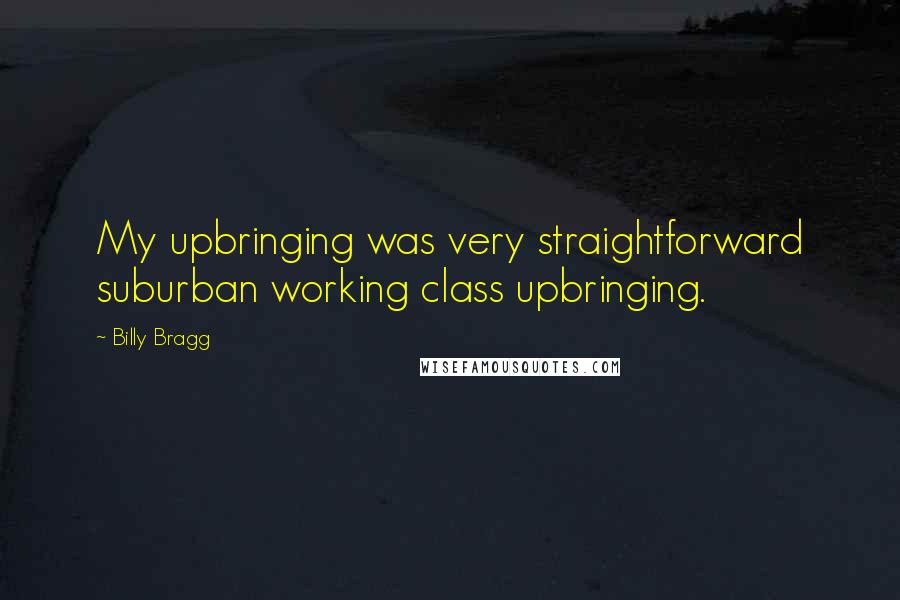 My upbringing was very straightforward suburban working class upbringing.

~ Billy Bragg

WISEFAMOUSQUOTES.COM